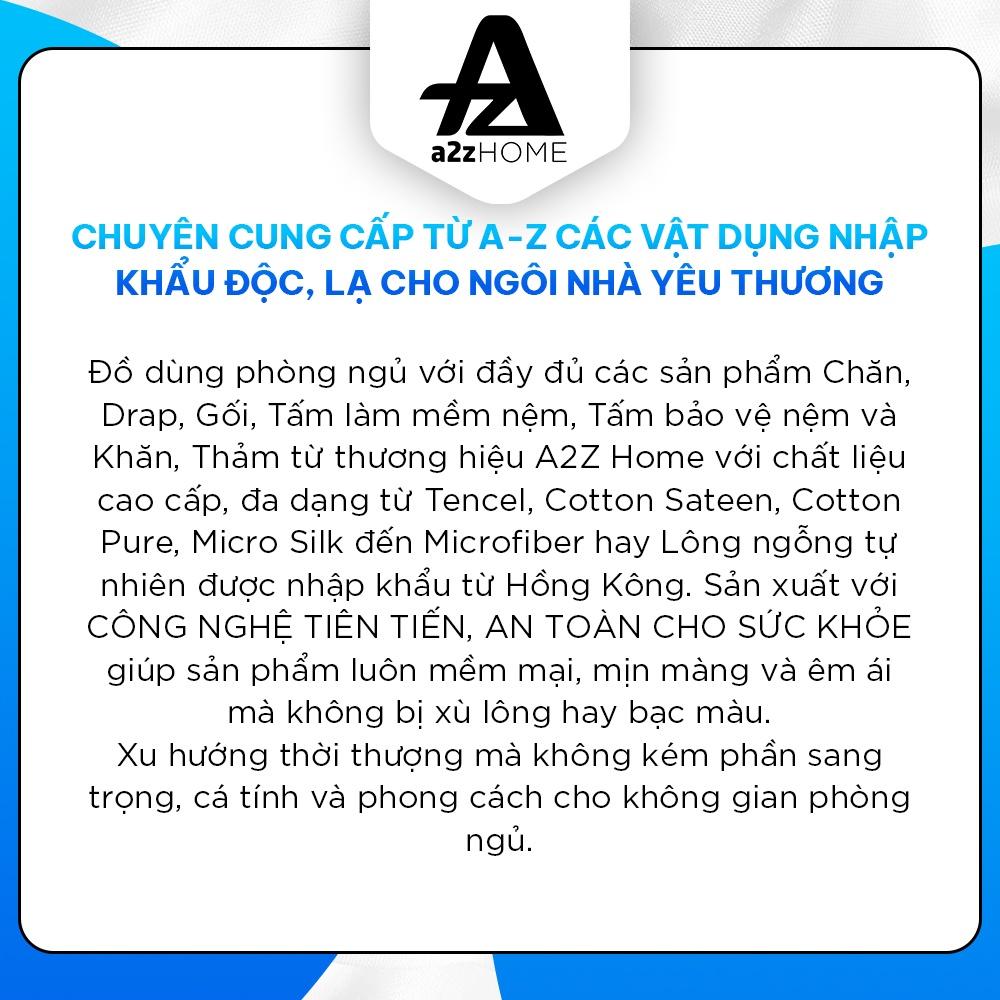 AZ
a2zHOME

CHUYÊN CUNG CẤP TỪ A-Z CÁC VẬT DỤNG NHẬP KHẨU ĐỘC, LẠ CHO NGÔI NHÀ YÊU THƯƠNG

Đồ dùng phòng ngủ với đầy đủ các sản phẩm Chăn, Drap, Gối, Tấm làm mềm nệm, Tấm bảo vệ nệm và Khăn, Thảm từ thương hiệu A2Z Home với chất liệu cao cấp, đa dạng từ Tencel, Cotton Sateen, Cotton Pure, Micro Silk đến Microfiber hay Lông ngỗng tự nhiên được nhập khẩu từ Hồng Kông. Sản xuất với CÔNG NGHỆ TIÊN TIẾN, AN TOÀN CHO SỨC KHỎE giúp sản phẩm luôn mềm mại, mịn màng và êm ái mà không bị xù lông hay bạc màu.
Xu hướng thời thượng mà không kém phần sang trọng, cá tính và phong cách cho không gian phòng ngủ.